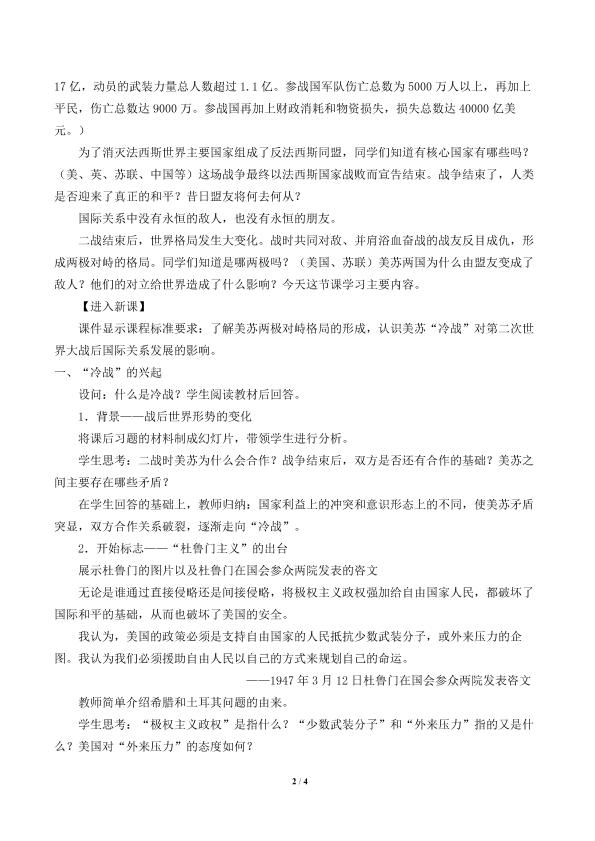 17亿，动员的武装力量总人数超过1.1亿。参战国军队伤亡总数为5000万人以上，再加上平民，伤亡总数达9000万。参战国再加上财政消耗和物资损失，损失总数达40000亿美元。）

为了消灭法西斯世界主要国家组成了反法西斯同盟，同学们知道有核心国家有哪些吗？（美、英、苏联、中国等）这场战争最终以法西斯国家战败而宣告结束。战争结束了，人类是否迎来了真正的和平？昔日盟友将何去何从？

国际关系中没有永恒的敌人，也没有永恒的朋友。

二战结束后，世界格局发生大变化。战时共同对敌、并肩浴血奋战的战友反目成仇，形成两极对峙的格局。同学们知道是哪两极吗？（美国、苏联）美苏两国为什么由盟友变成了敌人？他们的对立给世界造成了什么影响？今天这节课学习主要内容。

【进入新课】

课件显示课程标准要求：了解美苏两极对峙格局的形成，认识美苏“冷战”对第二次世界大战后国际关系发展的影响。

一、“冷战”的兴起

设问：什么是冷战？学生阅读教材后回答。

1.背景——战后世界形势的变化

将课后习题的材料制成幻灯片，带领学生进行分析。

学生思考：二战时美苏为什么会合作？战争结束后，双方是否还有合作的基础？美苏之间主要存在哪些矛盾？

在学生回答的基础上，教师归纳：国家利益上的冲突和意识形态上的不同，使美苏矛盾突显，双方合作关系破裂，逐渐走向“冷战”。

2.开始标志——“杜鲁门主义”的出台

展示杜鲁门的图片以及杜鲁门在国会参众两院发表的咨文

无论是谁通过直接侵略还是间接侵略，将极权主义政权强加给自由国家人民，都破坏了国际和平的基础，从而也破坏了美国的安全。

我认为，美国的政策必须是支持自由国家的人民抵抗少数武装分子，或外来压力的企图。我认为我们必须援助自由人民以自己的方式来规划自己的命运。

——1947年3月12日杜鲁门在国会参众两院发表咨文

教师简单介绍希腊和土耳其问题的由来。

学生思考：“极权主义政权”是指什么？“少数武装分子”和“外来压力”指的又是什么？美国对“外来压力”的态度如何？

2 / 4